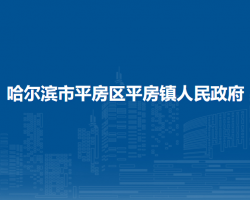 哈尔滨市平房区平房镇人民政府